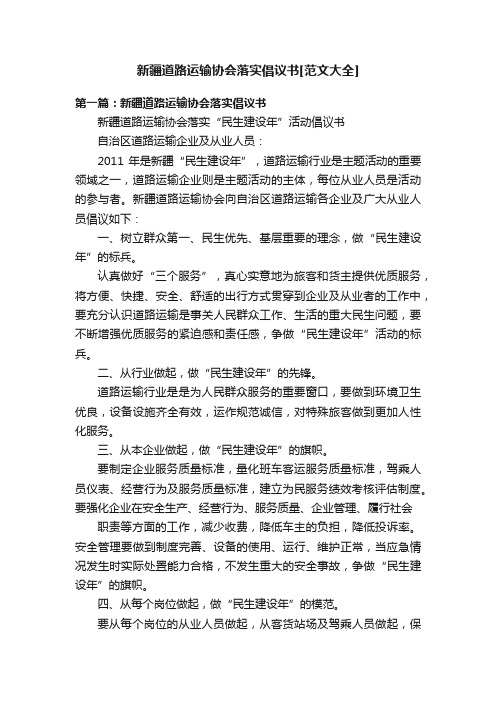 新疆道路运输协会落实倡议书[范文大全]

第一篇：新疆道路运输协会落实倡议书

新疆道路运输协会落实“民生建设年”活动倡议书

自治区道路运输企业及从业人员：

2011 年是新疆“民生建设年”，道路运输行业是主题活动的重要领域之一，道路运输企业则是主题活动的主体，每位从业人员是活动的参与者。新疆道路运输协会向自治区道路运输各企业及广大从业人员倡议如下：

一、树立群众第一、民生优先、基层重要的理念，做“民生建设年”的标兵。

认真做好“三个服务”，真心实意地为旅客和货主提供优质服务，将方便、快捷、安全、舒适的出行方式贯穿到企业及从业者的工作中，要充分认识道路运输是事关人民群众工作、生活的重大民生问题，要不断增强优质服务的紧迫感和责任感，争做“民生建设年”活动的标兵。

二、从行业做起，做“民生建设年”的先锋。

道路运输行业是是为人民群众服务的重要窗口，要做到环境卫生优良，设备设施齐全有效，运作规范诚信，对特殊旅客做到更加人性化服务。

三、从本企业做起，做“民生建设年”的旗帜。

要制定企业服务质量标准，量化班车客运服务质量标准，驾乘人员仪表、经营行为及服务质量标准，建立为民服务绩效考核评估制度。要强化企业在安全生产、经营行为、服务质量、企业管理、履行社会

职责等方面的工作，减少收费，降低车主的负担，降低投诉率。安全管理要做到制度完善、设备的使用、运行、维护正常，当应急情况发生时实际处置能力合格，不发生重大的安全事故，争做“民生建设年”的旗帜。

四、从每个岗位做起，做“民生建设年”的模范。

要从每个岗位的从业人员做起，从客货站场及驾乘人员做起，保